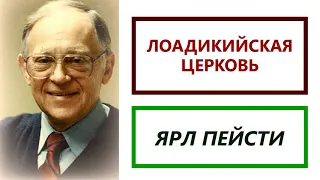 ЛОАДИКИЙСКАЯ ЦЕРКОВЬ

ЯРЛ ПЕЙСТИ